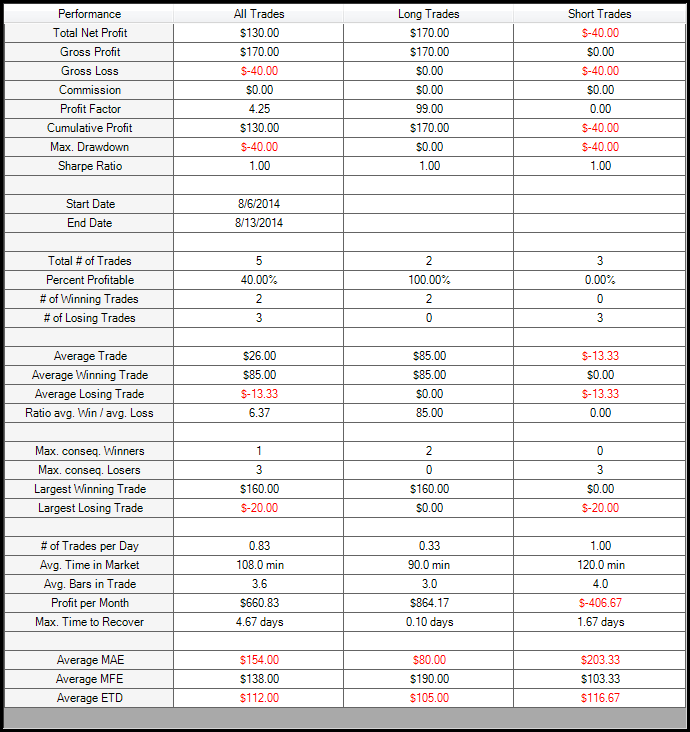 | Performance | All Trades | Long Trades | Short Trades |
|---|---|---|---|
| Total Net Profit | \$130.00 | \$170.00 | \$-40.00 |
| Gross Profit | \$170.00 | \$170.00 | \$0.00 |
| Gross Loss | \$-40.00 | \$0.00 | \$-40.00 |
| Commission | \$0.00 | \$0.00 | \$0.00 |
| Profit Factor | 4.25 | 99.00 | 0.00 |
| Cumulative Profit | \$130.00 | \$170.00 | \$-40.00 |
| Max. Drawdown | \$-40.00 | \$0.00 | \$-40.00 |
| Sharpe Ratio | 1.00 | 1.00 | 1.00 |
| | | | |
| Start Date | 8/6/2014 | | |
| End Date | 8/13/2014 | | |
| | | | |
| Total # of Trades | 5 | 2 | 3 |
| Percent Profitable | 40.00% | 100.00% | 0.00% |
| # of Winning Trades | 2 | 2 | 0 |
| # of Losing Trades | 3 | 0 | 3 |
| | | | |
| Average Trade | \$26.00 | \$85.00 | \$-13.33 |
| Average Winning Trade | \$85.00 | \$85.00 | \$0.00 |
| Average Losing Trade | \$-13.33 | \$0.00 | \$-13.33 |
| Ratio avg. Win / avg. Loss | 6.37 | 85.00 | 0.00 |
| | | | |
| Max. conseq. Winners | 1 | 2 | 0 |
| Max. conseq. Losers | 3 | 0 | 3 |
| Largest Winning Trade | \$160.00 | \$160.00 | \$0.00 |
| Largest Losing Trade | \$-20.00 | \$0.00 | \$-20.00 |
| | | | |
| # of Trades per Day | 0.83 | 0.33 | 1.00 |
| Avg. Time in Market | 108.0 min | 90.0 min | 120.0 min |
| Avg. Bars in Trade | 3.6 | 3.0 | 4.0 |
| Profit per Month | \$660.83 | \$864.17 | \$-406.67 |
| Max. Time to Recover | 4.67 days | 0.10 days | 1.67 days |
| | | | |
| Average MAE | \$154.00 | \$80.00 | \$203.33 |
| Average MFE | \$138.00 | \$190.00 | \$103.33 |
| Average ETD | \$112.00 | \$105.00 | \$116.67 |